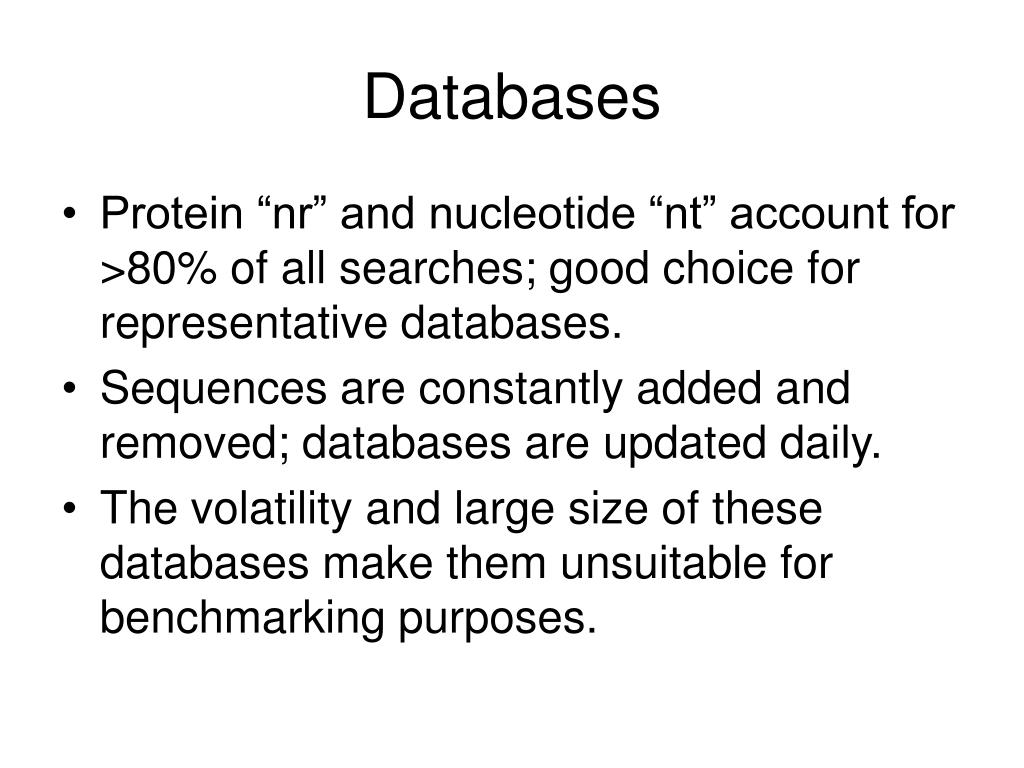 Databases

• Protein “nr” and nucleotide “nt” account for >80% of all searches; good choice for representative databases.
• Sequences are constantly added and removed; databases are updated daily.
• The volatility and large size of these databases make them unsuitable for benchmarking purposes.